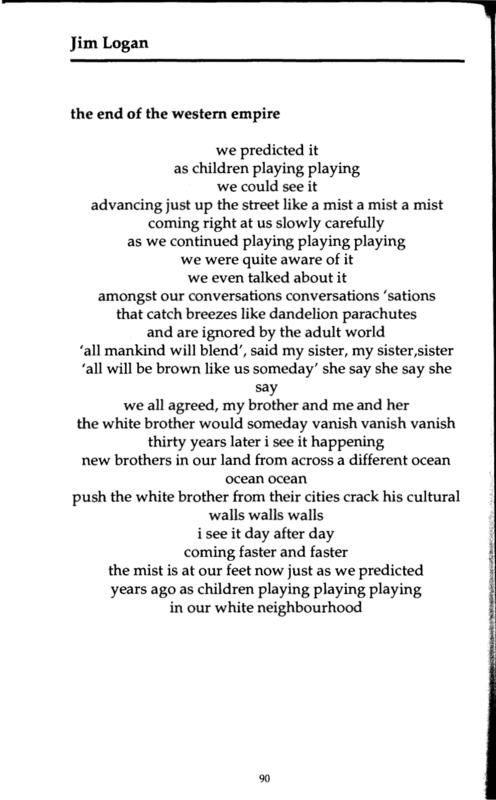 Jim Logan

the end of the western empire

we predicted it
as children playing playing
we could see it
advancing just up the street like a mist a mist a mist
coming right at us slowly carefully
as we continued playing playing playing
we were quite aware of it
we even talked about it
amongst our conversations conversations 'sations
that catch breezes like dandelion parachutes
and are ignored by the adult world
'all mankind will blend', said my sister, my sister,sister
'all will be brown like us someday' she say she say she say
we all agreed, my brother and me and her
the white brother would someday vanish vanish vanish
thirty years later i see it happening
new brothers in our land from across a different ocean ocean ocean
push the white brother from their cities crack his cultural walls walls walls
i see it day after day
coming faster and faster
the mist is at our feet now just as we predicted
years ago as children playing playing playing
in our white neighbourhood

90